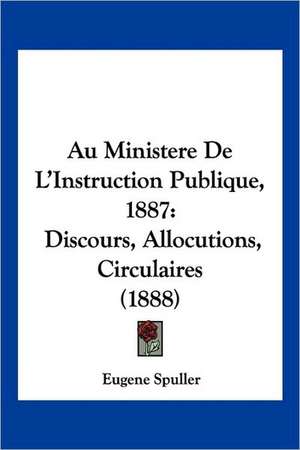 Au Ministere De L'Instruction Publique, 1887:
Discours, Allocutions, Circulaires
(1888)

Eugene Spuller